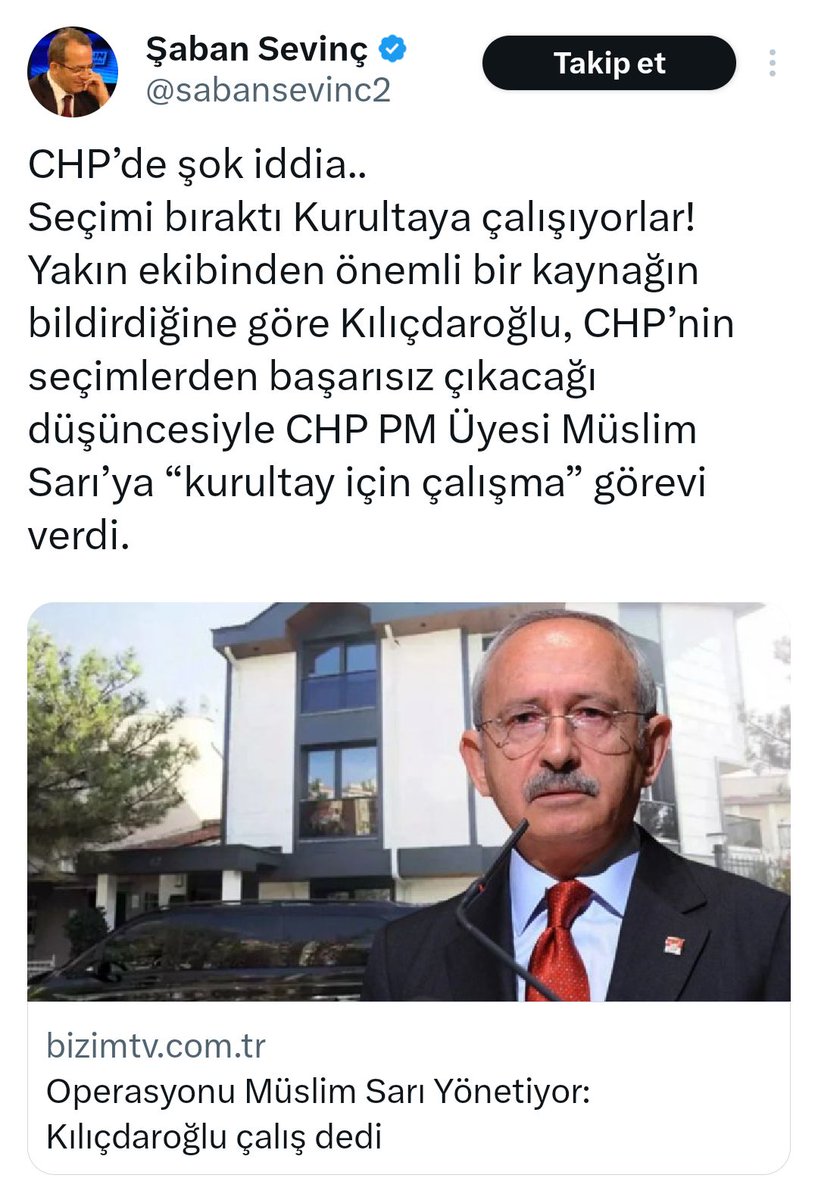 Şaban Sevinç
@sabansevinc2
Takip et

CHP'de şok iddia..
Seçimi bıraktı Kurultaya çalışıyorlar!
Yakın ekibinden önemli bir kaynağın bildirdiğine göre Kılıçdaroğlu, CHP'nin seçimlerden başarısız çıkacağı düşüncesiyle CHP PM Üyesi Müslim Sarı'ya "kurultay için çalışma" görevi verdi.

bizimtv.com.tr
Operasyonu Müslim Sarı Yönetiyor: Kılıçdaroğlu çalış dedi